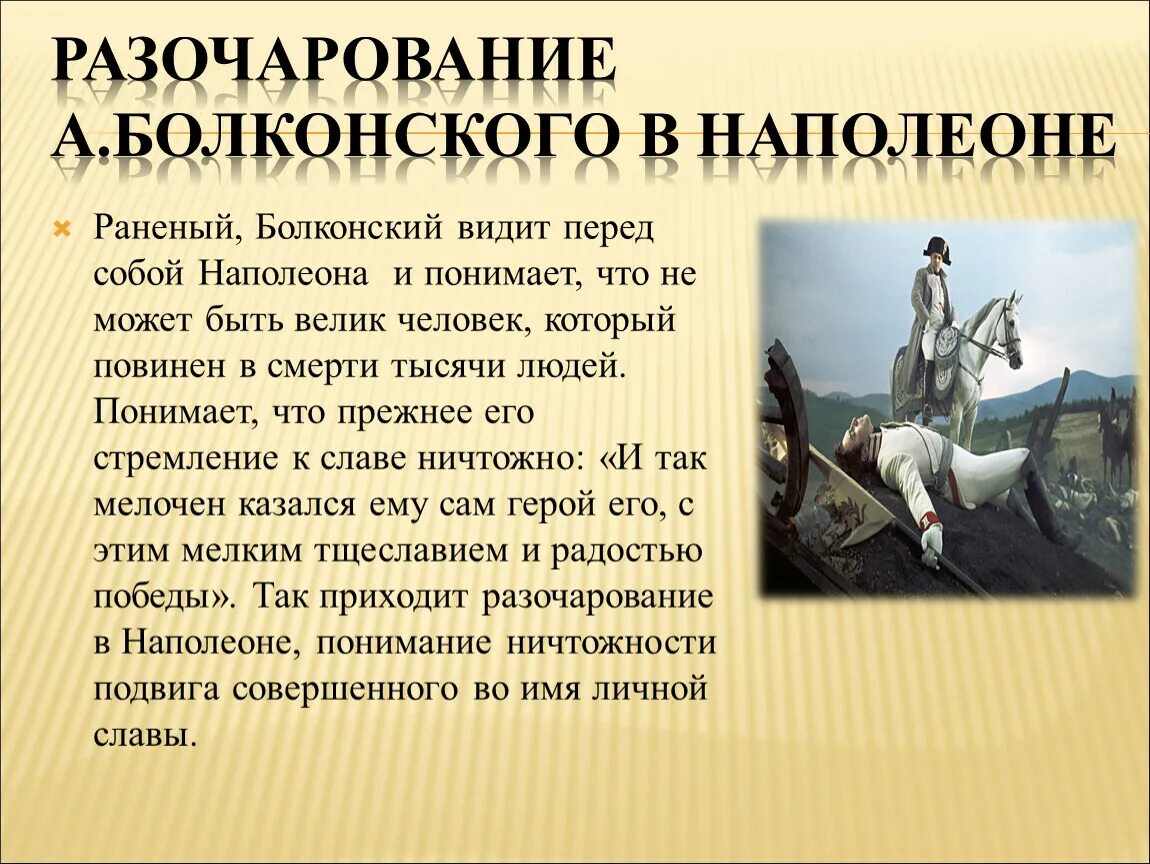 РАЗОЧАРОВАНИЕ А.БОЛКОНСКОГО В НАПОЛЕОНЕ

Раненый, Болконский видит перед собой Наполеона и понимает, что не может быть велик человек, который повинен в смерти тысячи людей. Понимает, что прежнее его стремление к славе ничтожно: «И так мелочен казался ему сам герой его, с этим мелким тщеславием и радостью победы». Так приходит разочарование в Наполеоне, понимание ничтожности подвига совершенного во имя личной славы.